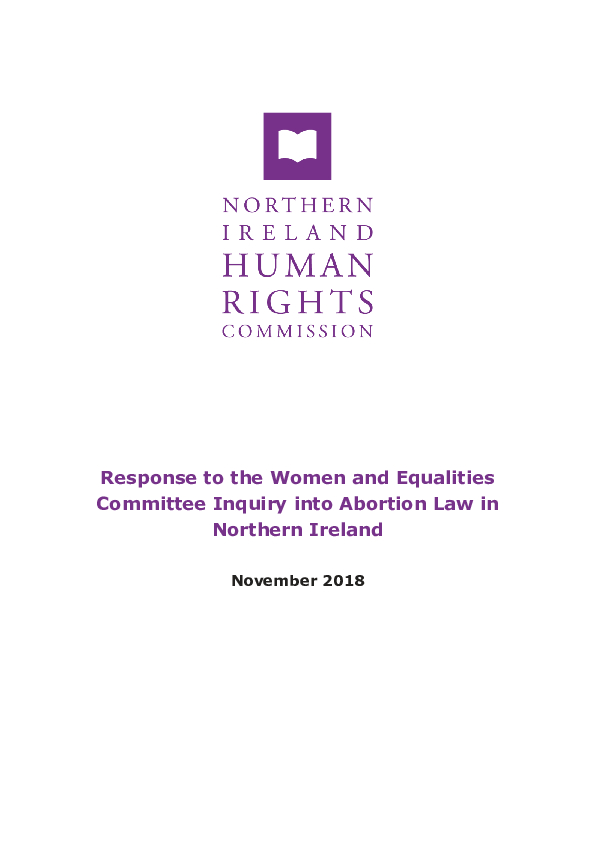 NORTHERN
IRELAND
HUMAN
RIGHTS
COMMISSION

Response to the Women and Equalities Committee Inquiry into Abortion Law in Northern Ireland

November 2018